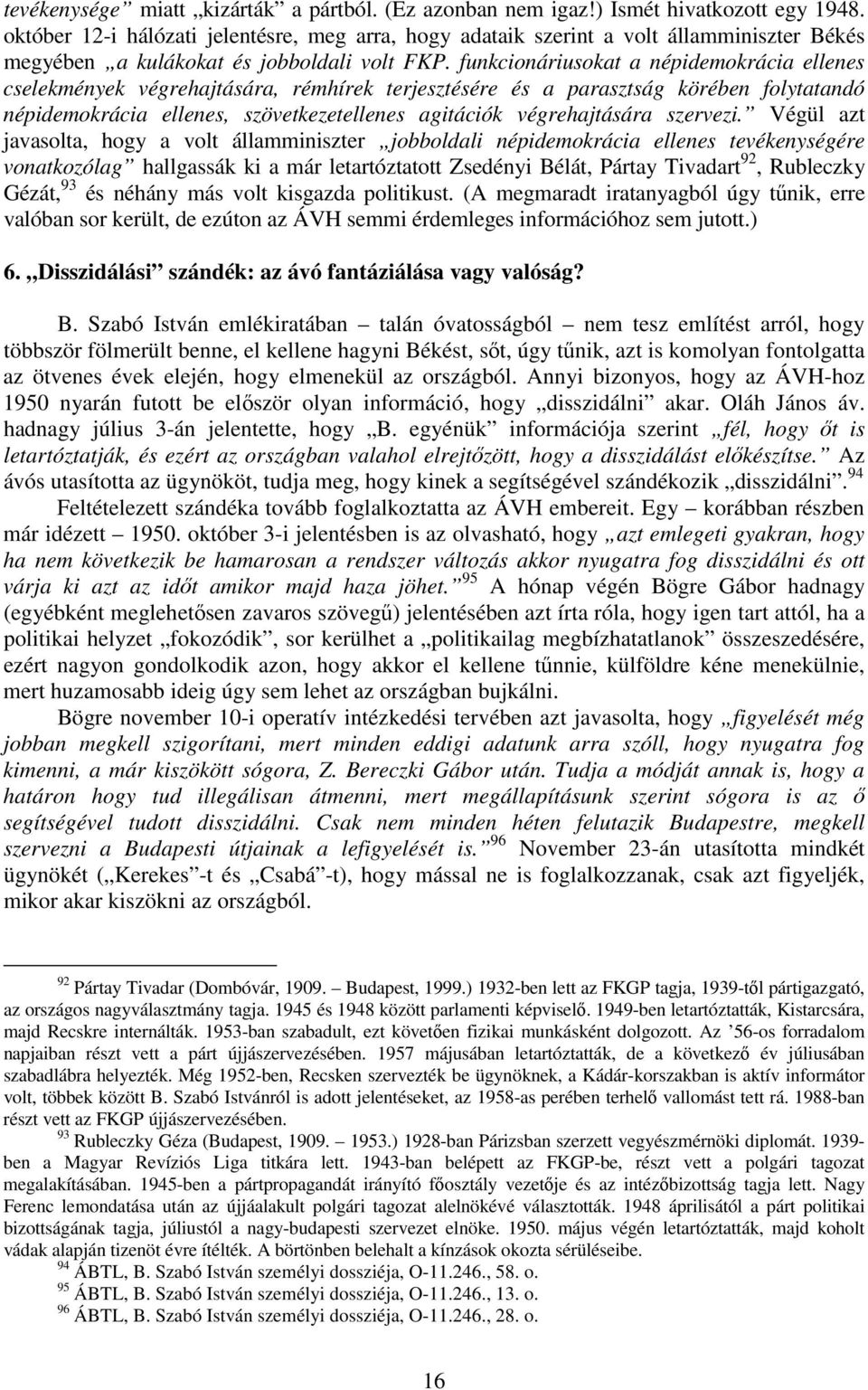 tevékenysége” miatt „kizárták” a pártból. (Ez azonban nem igaz!) Ismét hivatkozott egy 1948. október 12-i hálózati jelentésre, meg arra, hogy adataik szerint a volt államminiszter Békés megyében „a kulákokat és jobboldali volt FKP. funkcionáriusokat a népidemokrácia ellenes cselekmények végrehajtására, rémhírek terjesztésére és a parasztság körében folytatandó népidemokrácia ellenes, szövetkezetellenes agitációk végrehajtására szervezi.” Végül azt javasolta, hogy a volt államminiszter „jobboldali népidemokrácia ellenes tevékenységére vonatkozólag” hallgassák ki a már letartóztatott Zsedényi Bélát, Pártay Tivadart$^{92}$, Rubleczky Gézát,$^{93}$ és néhány más volt kisgazda politikust. (A megmaradt iratanyagból úgy tűnik, erre valóban sor került, de ezúton az ÁVH semmi érdemleges információhoz sem jutott.)

6. „Disszidálási” szándék: az ávó fantáziálása vagy valóság?

B. Szabó István emlékiratában – talán óvatosságból – nem tesz említést arról, hogy többször fölmerült benne, el kellene hagyni Békést, sőt, úgy tűnik, azt is komolyan fontolgatta az ötvenes évek elején, hogy elmenekül az országból. Annyi bizonyos, hogy az ÁVH-hoz 1950 nyarán futott be először olyan információ, hogy „disszidálni” akar. Oláh János áv. hadnagy július 3-án jelentette, hogy „B. egyénük” információja szerint „fél, hogy őt is letartóztatják, és ezért az országban valahol elrejtőzött, hogy a disszidálást előkészítse.” Az ávós utasította az ügynököt, tudja meg, hogy kinek a segítségével szándékozik „disszidálni”.$^{94}$

Feltételezett szándéka tovább foglalkoztatta az ÁVH embereit. Egy – korábban részben már idézett – 1950. október 3-i jelentésben is az olvasható, hogy „azt emlegeti gyakran, hogy ha nem következik be hamarosan a rendszer változás akkor nyugatra fog disszidálni és ott várja ki azt az időt amikor majd haza jöhet.”$^{95}$ A hónap végén Bögre Gábor hadnagy (egyébként meglehetősen zavaros szövegű) jelentésében azt írta róla, hogy igen tart attól, ha a politikai helyzet „fokozódik”, sor kerülhet a „politikailag megbízhatatlanok” összeszedésére, ezért nagyon gondolkodik azon, hogy akkor el kellene tűnnie, külföldre kéne menekülnie, mert huzamosabb ideig úgy sem lehet az országban bujkálni.

Bögre november 10-i operatív intézkedési tervében azt javasolta, hogy „figyelését még jobban megkell szigorítani, mert minden eddigi adatunk arra szóll, hogy nyugatra fog kimenni, a már kiszökött sógora, Z. Bereczki Gábor után. Tudja a módját annak is, hogy a határon hogy tud illegálisan átmenni, mert megállapításunk szerint sógora is az ő segítségével tudott disszidálni. Csak nem minden héten felutazik Budapestre, megkell szervezni a Budapesti útjainak a lefigyelését is.”$^{96}$ November 23-án utasította mindkét ügynökét („Kerekes”-t és „Csabá”-t), hogy mással ne is foglalkozzanak, csak azt figyeljék, mikor akar kiszökni az országból.

$^{92}$ Pártay Tivadar (Dombóvár, 1909. – Budapest, 1999.) 1932-ben lett az FKGP tagja, 1939-től pártigazgató, az országos nagyválasztmány tagja. 1945 és 1948 között parlamenti képviselő. 1949-ben letartóztatták, Kistarcsára, majd Recskre internálták. 1953-ban szabadult, ezt követően fizikai munkásként dolgozott. Az ’56-os forradalom napjaiban részt vett a párt újjászervezésében. 1957 májusában letartóztatták, de a következő év júliusában szabadlábra helyezték. Még 1952-ben, Recsken szervezték be ügynöknek, a Kádár-korszakban is aktív informátor volt, többek között B. Szabó Istvánról is adott jelentéseket, az 1958-as perében terhelő vallomást tett rá. 1988-ban részt vett az FKGP újjászervezésében.

$^{93}$ Rubleczky Géza (Budapest, 1909. – 1953.) 1928-ban Párizsban szerzett vegyészmérnöki diplomát. 1939-ben a Magyar Revíziós Liga titkára lett. 1943-ban belépett az FKGP-be, részt vett a polgári tagozat megalakításában. 1945-ben a pártpropagandát irányító főosztály vezetője és az intézőbizottság tagja lett. Nagy Ferenc lemondatása után az újjáalakult polgári tagozat alelnökévé választották. 1948 áprilisától a párt politikai bizottságának tagja, júliustól a nagy-budapesti szervezet elnöke. 1950. május végén letartóztatták, majd koholt vádak alapján tizenöt évre ítélték. A börtönben belehalt a kínzások okozta sérüléseibe.

$^{94}$ ÁBTL, B. Szabó István személyi dossziéja, O-11.246., 58. o.

$^{95}$ ÁBTL, B. Szabó István személyi dossziéja, O-11.246., 13. o.

$^{96}$ ÁBTL, B. Szabó István személyi dossziéja, O-11.246., 28. o.

16